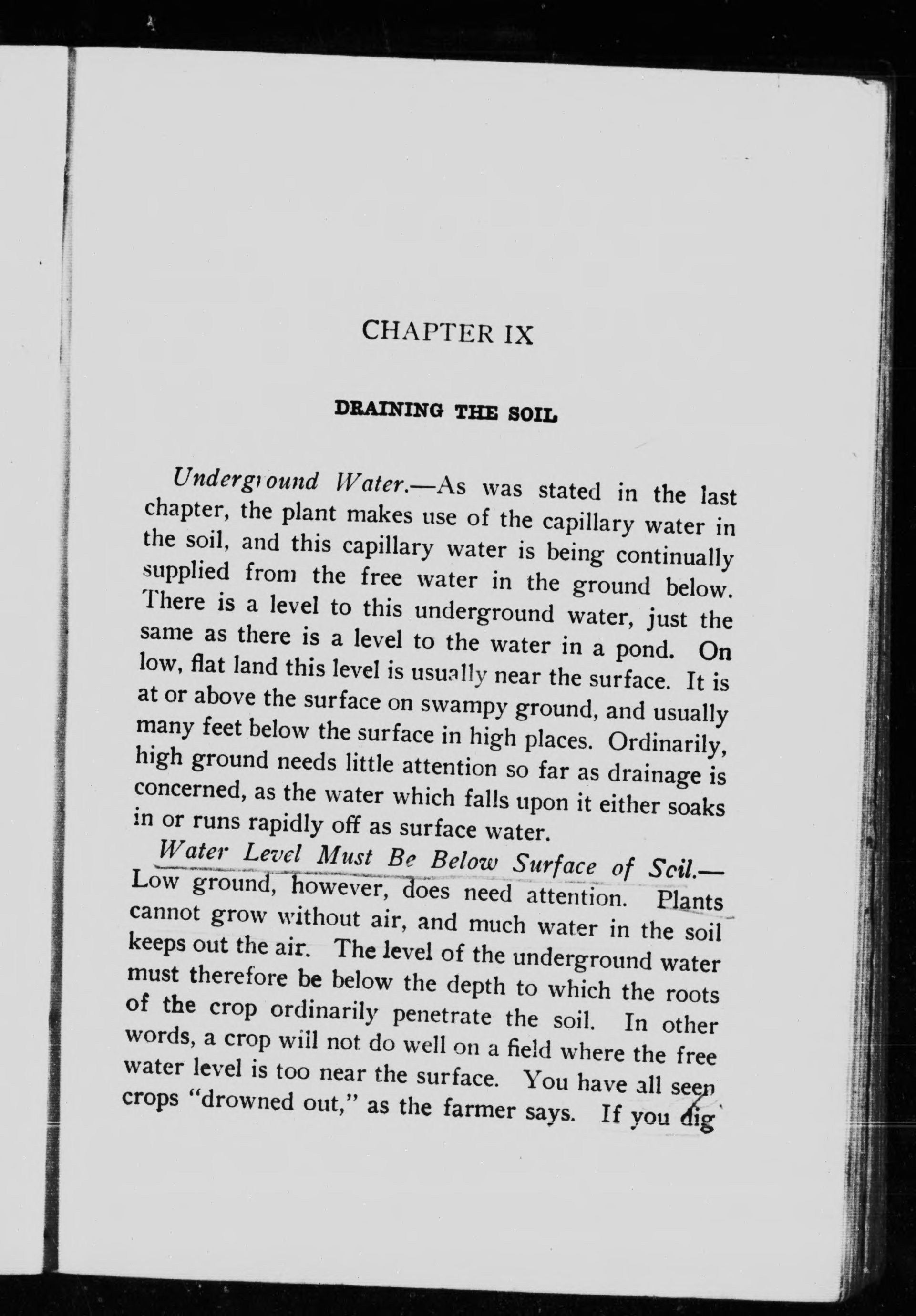 CHAPTER IX

DRAINING THE SOIL

Underground Water.—As was stated in the last chapter, the plant makes use of the capillary water in the soil, and this capillary water is being continually supplied from the free water in the ground below. There is a level to this underground water, just the same as there is a level to the water in a pond. On low, flat land this level is usually near the surface. It is at or above the surface on swampy ground, and usually many feet below the surface in high places. Ordinarily, high ground needs little attention so far as drainage is concerned, as the water which falls upon it either soaks in or runs rapidly off as surface water.

Water Level Must Be Below Surface of Soil.—Low ground, however, does need attention. Plants cannot grow without air, and much water in the soil keeps out the air. The level of the underground water must therefore be below the depth to which the roots of the crop ordinarily penetrate the soil. In other words, a crop will not do well on a field where the free water level is too near the surface. You have all seen crops "drowned out," as the farmer says. If you dig